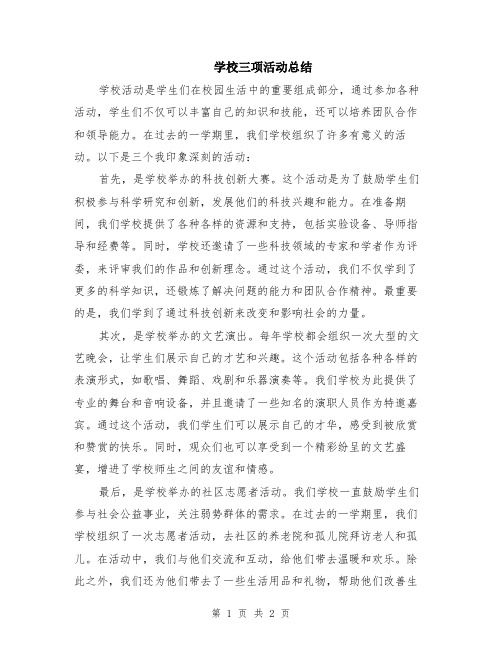 学校三项活动总结

学校活动是学生们在校园生活中的重要组成部分，通过参加各种活动，学生们不仅可以丰富自己的知识和技能，还可以培养团队合作和领导能力。在过去的一学期里，我们学校组织了许多有意义的活动。以下是三个我印象深刻的活动：

首先，是学校举办的科技创新大赛。这个活动是为了鼓励学生们积极参与科学研究和创新，发展他们的科技兴趣和能力。在准备期间，我们学校提供了各种各样的资源和支持，包括实验设备、导师指导和经费等。同时，学校还邀请了一些科技领域的专家和学者作为评委，来评审我们的作品和创新理念。通过这个活动，我们不仅学到了更多的科学知识，还锻炼了解决问题的能力和团队合作精神。最重要的是，我们学到了通过科技创新来改变和影响社会的力量。

其次，是学校举办的文艺演出。每年学校都会组织一次大型的文艺晚会，让学生们展示自己的才艺和兴趣。这个活动包括各种各样的表演形式，如歌唱、舞蹈、戏剧和乐器演奏等。我们学校为此提供了专业的舞台和音响设备，并且邀请了一些知名的演职人员作为特邀嘉宾。通过这个活动，我们学生们可以展示自己的才华，感受到被欣赏和赞赏的快乐。同时，观众们也可以享受到一个精彩纷呈的文艺盛宴，增进了学校师生之间的友谊和情感。

最后，是学校举办的社区志愿者活动。我们学校一直鼓励学生们参与社会公益事业，关注弱势群体的需求。在过去的一学期里，我们学校组织了一次志愿者活动，去社区的养老院和孤儿院拜访老人和孤儿。在活动中，我们与他们交流和互动，给他们带去温暖和欢乐。除此之外，我们还为他们带去了一些生活用品和礼物，帮助他们改善生

第 1 页 共 2 页